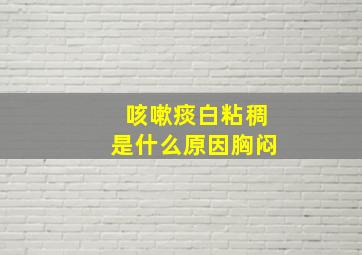 咳嗽痰白粘稠
是什么原因胸闷